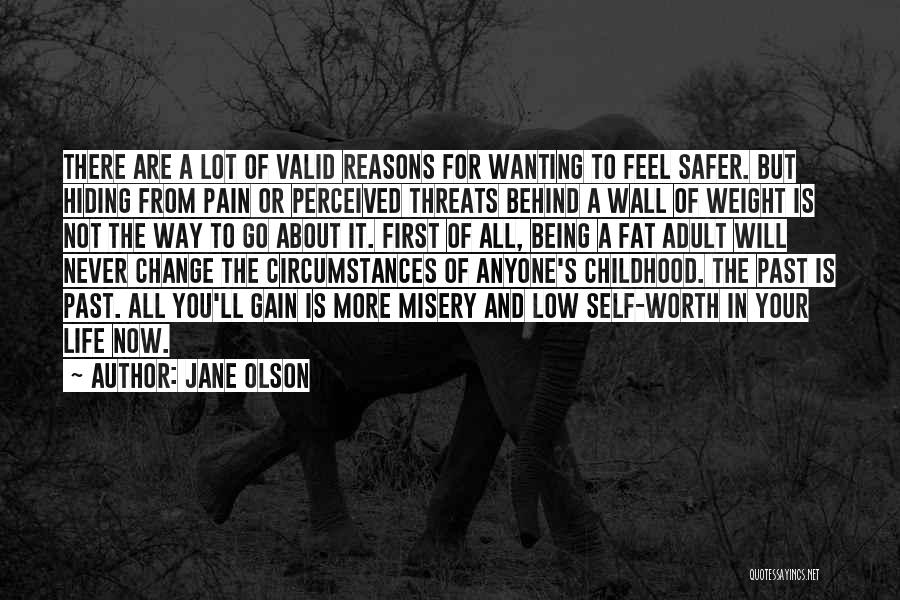 THERE ARE A LOT OF VALID REASONS FOR WANTING TO FEEL SAFER. BUT HIDING FROM PAIN OR PERCEIVED THREATS BEHIND A WALL OF WEIGHT IS NOT THE WAY TO GO ABOUT IT. FIRST OF ALL, BEING A FAT ADULT WILL NEVER CHANGE THE CIRCUMSTANCES OF ANYONE'S CHILDHOOD. THE PAST IS PAST. ALL YOU'LL GAIN IS MORE MISERY AND LOW SELF-WORTH IN YOUR LIFE NOW.

~ AUTHOR: JANE OLSON

QUOTESSAYINGS.NET